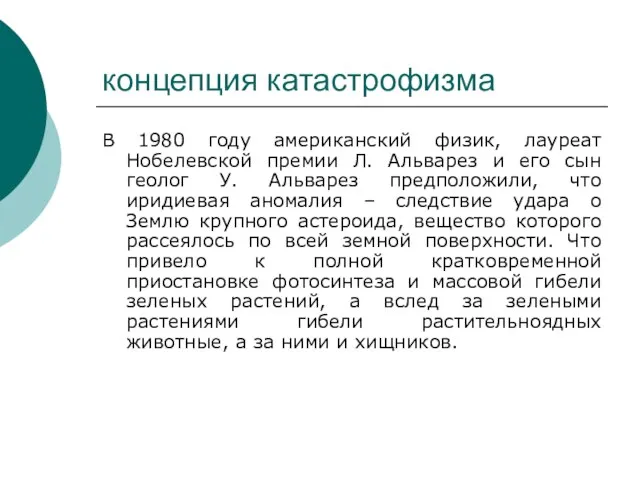 концепция катастрофизма

В 1980 году американский физик, лауреат Нобелевской премии Л. Альварез и его сын геолог У. Альварез предположили, что иридиевая аномалия – следствие удара о Землю крупного астероида, вещество которого рассеялось по всей земной поверхности. Что привело к полной кратковременной приостановке фотосинтеза и массовой гибели зеленых растений, а вслед за зелеными растениями гибели растительноядных животные, а за ними и хищников.